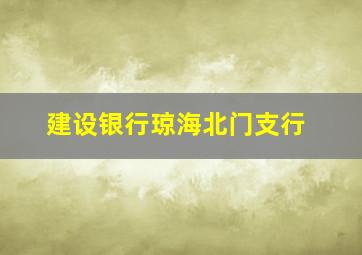 建设银行琼海北门支行